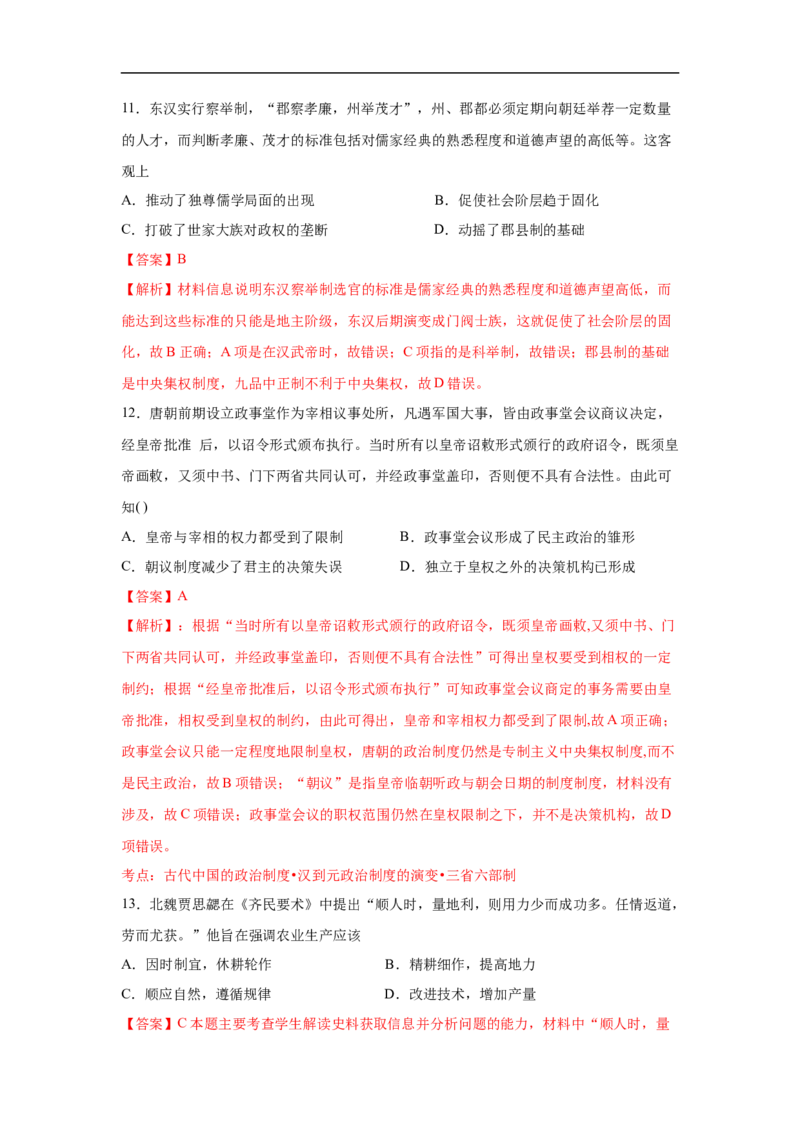 11.东汉实行察举制，“郡察孝廉，州举茂才”，州、郡都必须定期向朝廷举荐一定数量的人才，而判断孝廉、茂才的标准包括对儒家经典的熟悉程度和道德声望的高低等。这客观上

A.推动了独尊儒学局面的出现 B.促使社会阶层趋于固化

C.打破了世家大族对政权的垄断 D.动摇了郡县制的基础

【答案】B

【解析】材料信息说明东汉察举制选官的标准是儒家经典的熟悉程度和道德声望高低，而能达到这些标准的只能是地主阶级，东汉后期演变成门阀士族，这就促使了社会阶层的固化，故B正确；A项是在汉武帝时，故错误；C项指的是科举制，故错误；郡县制的基础是中央集权制度，九品中正制不利于中央集权，故D错误。

12.唐朝前期设立政事堂作为宰相议事处所，凡遇军国大事，皆由政事堂会议商议决定，经皇帝批准 后，以诏令形式颁布执行。当时所有以皇帝诏敕形式颁行的政府诏令，既须皇帝画敕，又须中书、门下两省共同认可，并经政事堂盖印，否则便不具有合法性。由此可知( )

A.皇帝与宰相的权力都受到了限制 B.政事堂会议形成了民主政治的雏形

C.朝议制度减少了君主的决策失误 D.独立于皇权之外的决策机构已形成

【答案】A

【解析】：根据“当时所有以皇帝诏敕形式颁行的政府诏令，既须皇帝画敕,又须中书、门下两省共同认可，并经政事堂盖印，否则便不具有合法性”可得出皇权要受到相权的一定制约；根据“经皇帝批准后，以诏令形式颁布执行”可知政事堂会议商定的事务需要由皇帝批准，相权受到皇权的制约，由此可得出，皇帝和宰相权力都受到了限制,故A项正确；政事堂会议只能一定程度地限制皇权，唐朝的政治制度仍然是专制主义中央集权制度,而不是民主政治，故B项错误；“朝议”是指皇帝临朝听政与朝会日期的制度制度，材料没有涉及，故C项错误；政事堂会议的职权范围仍然在皇权限制之下，并不是决策机构，故D项错误。

考点：古代中国的政治制度•汉到元政治制度的演变•三省六部制

13.北魏贾思勰在《齐民要术》中提出“顺人时，量地利，则用力少而成功多。任情返道，劳而尤获。”他旨在强调农业生产应该

A.因时制宜，休耕轮作 B.精耕细作，提高地力

C.顺应自然，遵循规律 D.改进技术，增加产量

【答案】C本题主要考查学生解读史料获取信息并分析问题的能力，材料中“顺人时，量